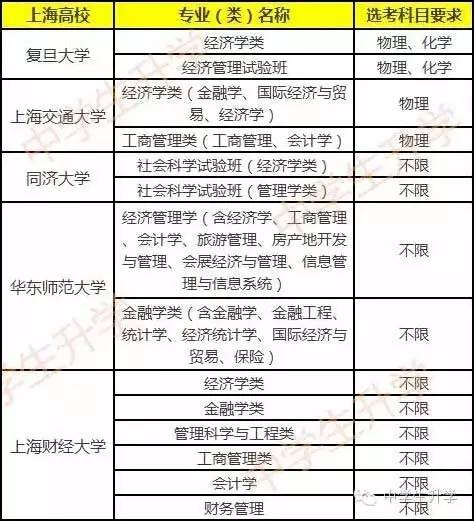 | 上海高校 | 专业（类）名称 | 选考科目要求 |
|---|---|---|
| 复旦大学 | 经济学类 | 物理、化学 |
|  | 经济管理试验班 | 物理、化学 |
| 上海交通大学 | 经济学类（金融学、国际经济与贸易、经济学） | 物理 |
|  | 工商管理类（工商管理、会计学） | 物理 |
| 同济大学 | 社会科学试验班（经济学类） | 不限 |
|  | 社会科学试验班（管理学类） | 不限 |
| 华东师范大学 | 经济管理学（含经济学、工商管理、会计学、旅游管理、房产地开发与管理、会展经济与管理、信息管理与信息系统） | 不限 |
|  | 金融学类（含金融学、金融工程、统计学、经济统计学、国际经济与贸易、保险） | 不限 |
| 上海财经大学 | 经济学类 | 不限 |
|  | 金融学类 | 不限 |
|  | 管理科学与工程类 | 不限 |
|  | 工商管理类 | 不限 |
|  | 会计学 | 不限 |
|  | 财务管理 | 不限 |

中学生升学